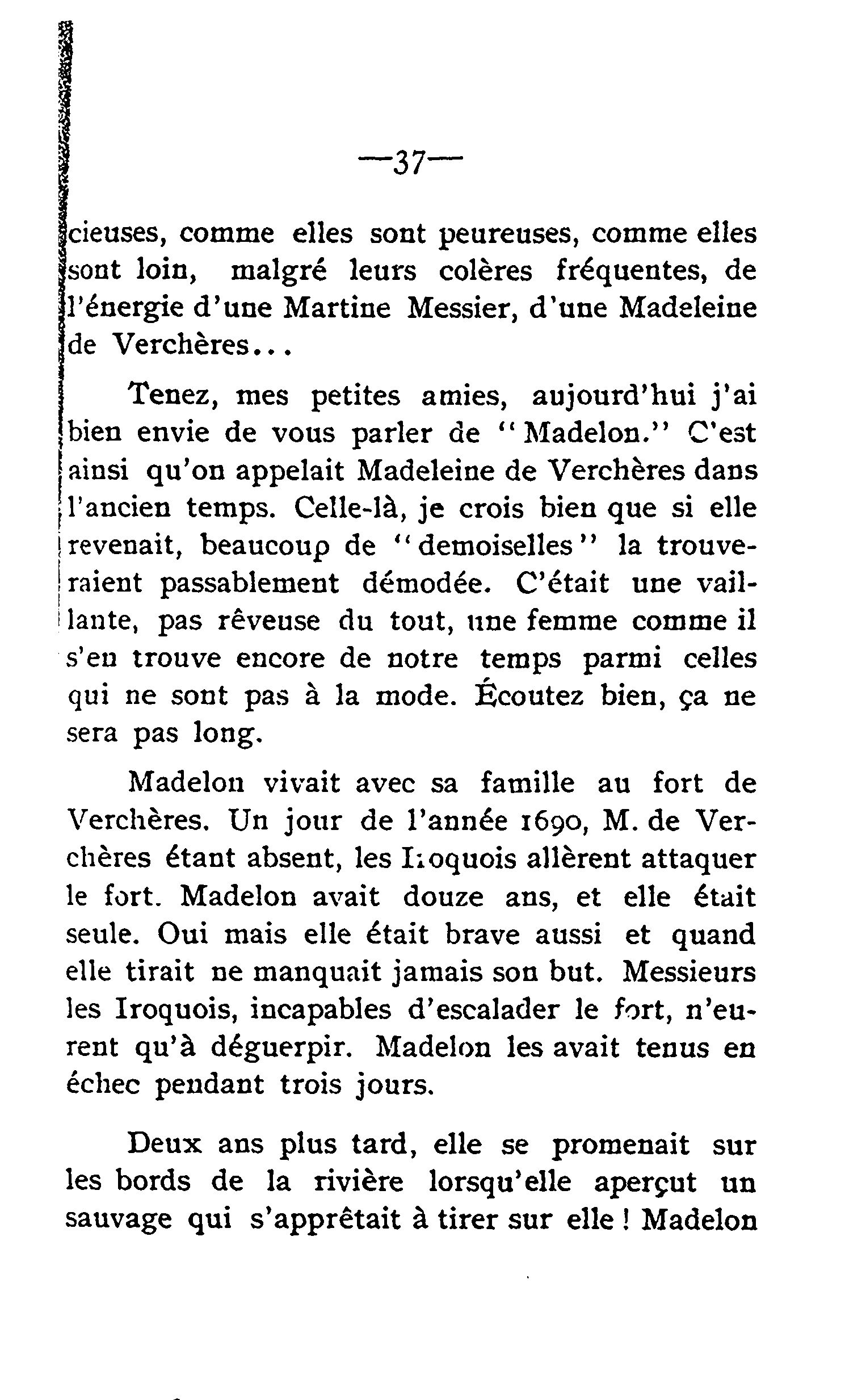 —37—

cieuses, comme elles sont peureuses, comme elles sont loin, malgré leurs colères fréquentes, de l'énergie d'une Martine Messier, d'une Madeleine de Verchères...

Tenez, mes petites amies, aujourd'hui j'ai bien envie de vous parler de "Madelon." C'est ainsi qu'on appelait Madeleine de Verchères dans l'ancien temps. Celle-là, je crois bien que si elle revenait, beaucoup de "demoiselles" la trouveraient passablement démodée. C'était une vaillante, pas rêveuse du tout, une femme comme il s'en trouve encore de notre temps parmi celles qui ne sont pas à la mode. Écoutez bien, ça ne sera pas long.

Madelon vivait avec sa famille au fort de Verchères. Un jour de l'année 1690, M. de Verchères étant absent, les Iroquois allèrent attaquer le fort. Madelon avait douze ans, et elle était seule. Oui mais elle était brave aussi et quand elle tirait ne manquait jamais son but. Messieurs les Iroquois, incapables d'escalader le fort, n'eurent qu'à déguerpir. Madelon les avait tenus en échec pendant trois jours.

Deux ans plus tard, elle se promenait sur les bords de la rivière lorsqu'elle aperçut un sauvage qui s'apprêtait à tirer sur elle ! Madelon